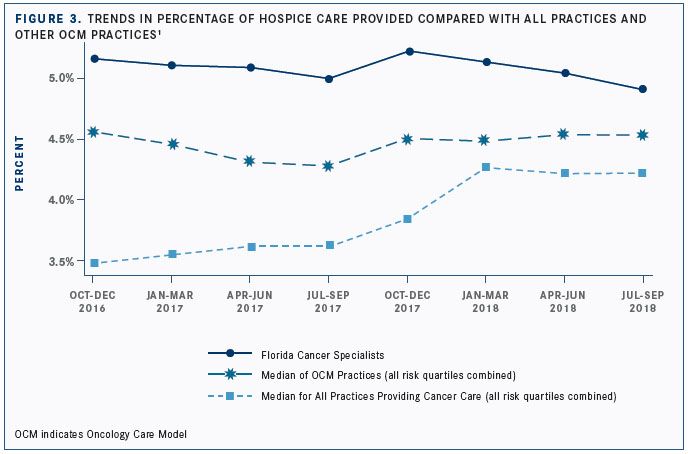 FIGURE 3. TRENDS IN PERCENTAGE OF HOSPICE CARE PROVIDED COMPARED WITH ALL PRACTICES AND OTHER OCM PRACTICES$^1$

PERCENT

5.0%

4.5%

4.0%

3.5%

OCT-DEC 2016
JAN-MAR 2017
APR-JUN 2017
JUL-SEP 2017
OCT-DEC 2017
JAN-MAR 2018
APR-JUN 2018
JUL-SEP 2018

Florida Cancer Specialists
Median of OCM Practices (all risk quartiles combined)
Median for All Practices Providing Cancer Care (all risk quartiles combined)

OCM indicates Oncology Care Model